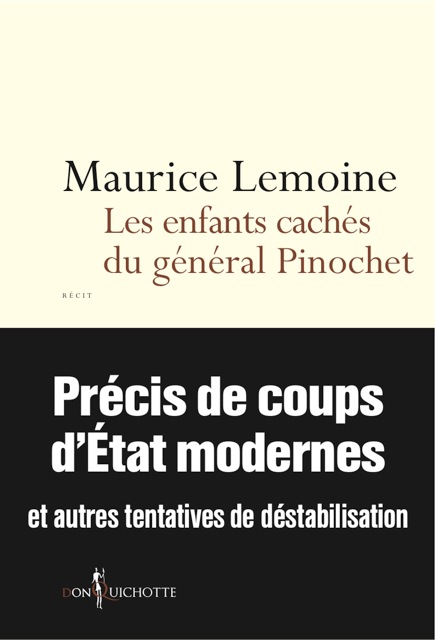 Maurice Lemoine
Les enfants cachés du général Pinochet

RÉCIT

Précis de coups d'État modernes

et autres tentatives de déstabilisation

DON QUICHOTTE